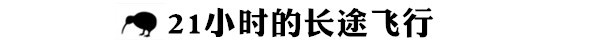 21小时的长途飞行